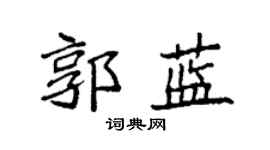 郭蓝

词典网